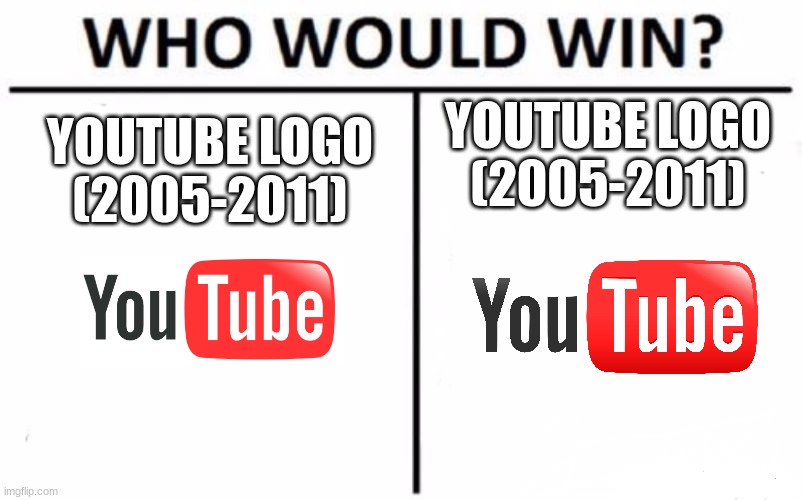 WHO WOULD WIN?

YOUTUBE LOGO (2005-2011)

YouTube

YOUTUBE LOGO (2005-2011)

YouTube

imgflip.com